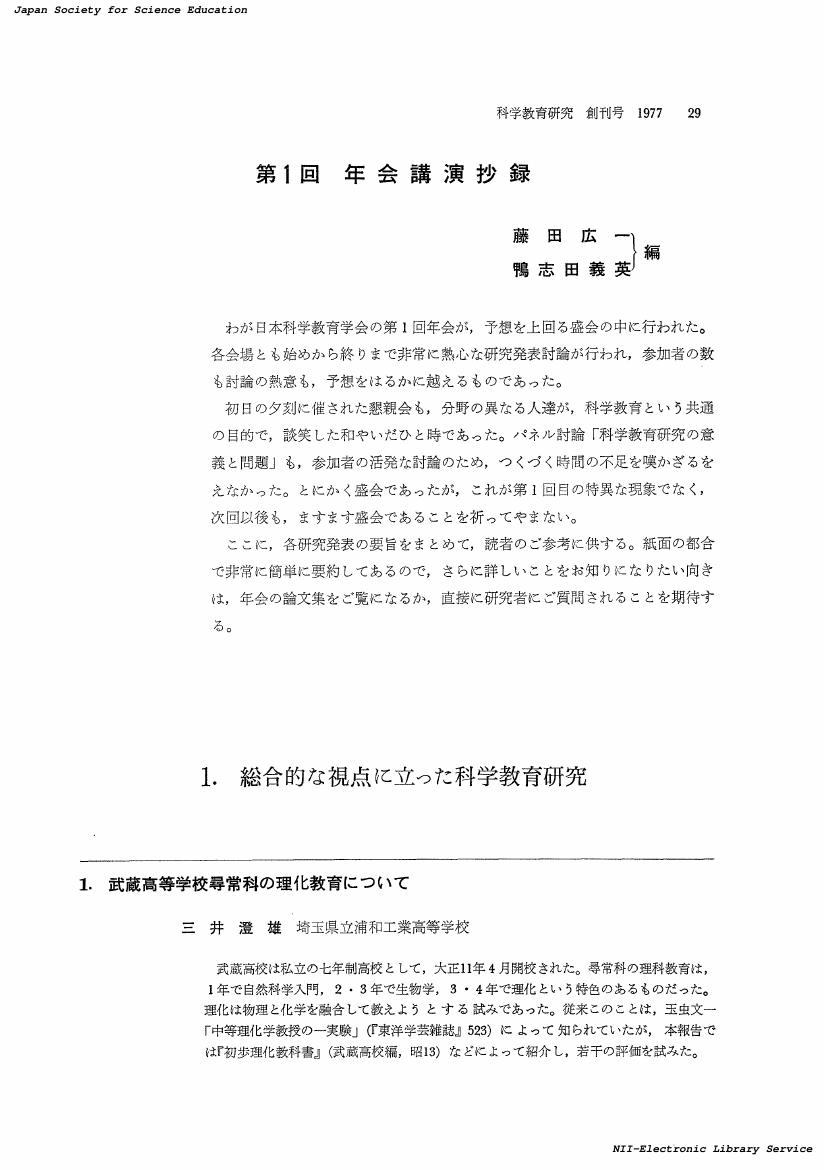 Japan Society for Science Education

科学教育研究 創刊号 1977 29

第1回 年会講演抄録

藤田広一
鴨志田義英 編

わが日本科学教育学会の第1回年会が，予想を上回る盛会の中に行われた。各会場とも始めから終りまで非常に熱心な研究発表討論が行われ，参加者の数も討論の熱意も，予想をはるかに越えるものであった。

初日の夕刻に催された懇親会も，分野の異なる人達が，科学教育という共通の目的で，談笑した和やいだひと時であった。パネル討論「科学教育研究の意義と問題」も，参加者の活発な討論のため，つくづく時間の不足を嘆かざるをえなかった。とにかく盛会であったが，これが第1回目の特異な現象でなく，次回以後も，ますます盛会であることを祈ってやまない。

ここに，各研究発表の要旨をまとめて，読者のご参考に供する。紙面の都合で非常に簡単に要約してあるので，さらに詳しいことをお知りになりたい向きは，年会の論文集をご覧になるか，直接に研究者にご質問されることを期待する。

1. 総合的な視点に立った科学教育研究

1. 武蔵高等学校尋常科の理化教育について

三井澄雄 埼玉県立浦和工業高等学校

武蔵高校は私立の七年制高校として，大正11年4月開校された。尋常科の理科教育は，1年で自然科学入門，2・3年で生物学，3・4年で理化という特色のあるものだった。理化は物理と化学を融合して教えようとする試みであった。従来このことは，玉虫文一「中等理化学教授の一実験」(『東洋学芸雑誌』523) によって知られていたが，本報告では『初歩理化教科書』(武蔵高校編，昭13) などによって紹介し，若干の評価を試みた。

NII-Electronic Library Service